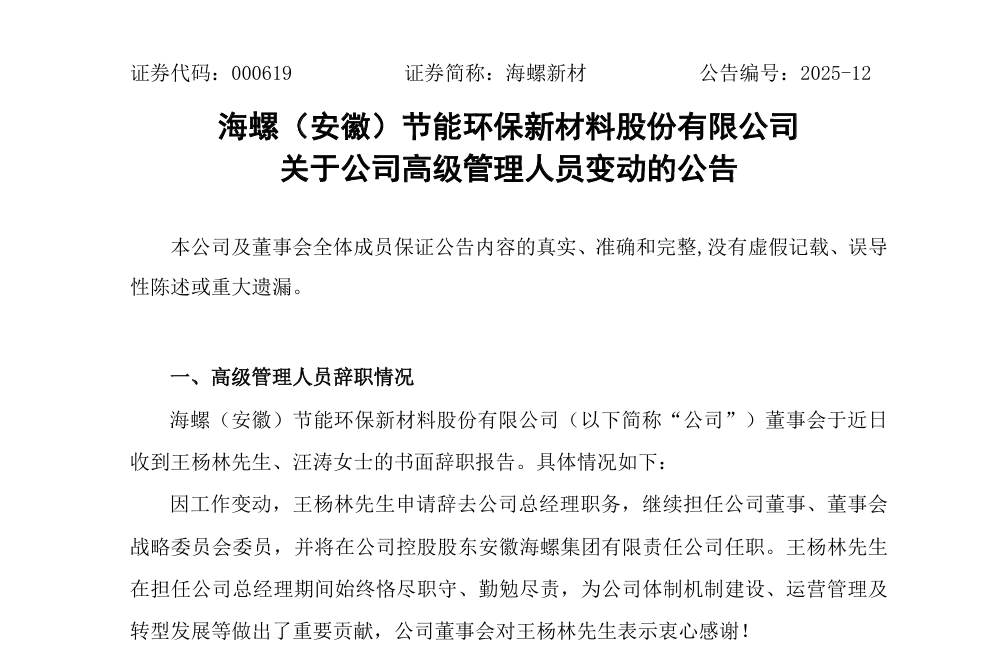 证券代码：000619　　　　证券简称：海螺新材　　　　公告编号：2025-12

海螺（安徽）节能环保新材料股份有限公司
关于公司高级管理人员变动的公告

本公司及董事会全体成员保证公告内容的真实、准确和完整,没有虚假记载、误导性陈述或重大遗漏。

一、高级管理人员辞职情况

海螺（安徽）节能环保新材料股份有限公司（以下简称“公司”）董事会于近日收到王杨林先生、汪涛女士的书面辞职报告。具体情况如下：

因工作变动，王杨林先生申请辞去公司总经理职务，继续担任公司董事、董事会战略委员会委员，并将在公司控股股东安徽海螺集团有限责任公司任职。王杨林先生在担任公司总经理期间始终恪尽职守、勤勉尽责，为公司体制机制建设、运营管理及转型发展等做出了重要贡献，公司董事会对王杨林先生表示衷心感谢！